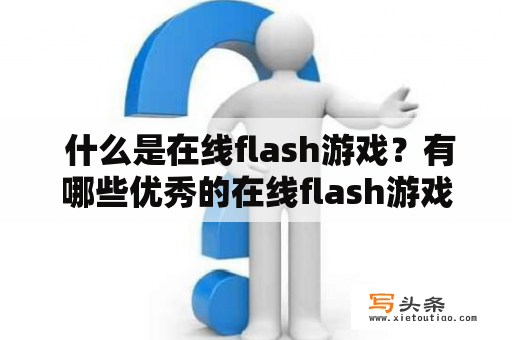 什么是在线flash游戏？有哪些优秀的在线flash游戏

写头条
www.xietoutiao.com